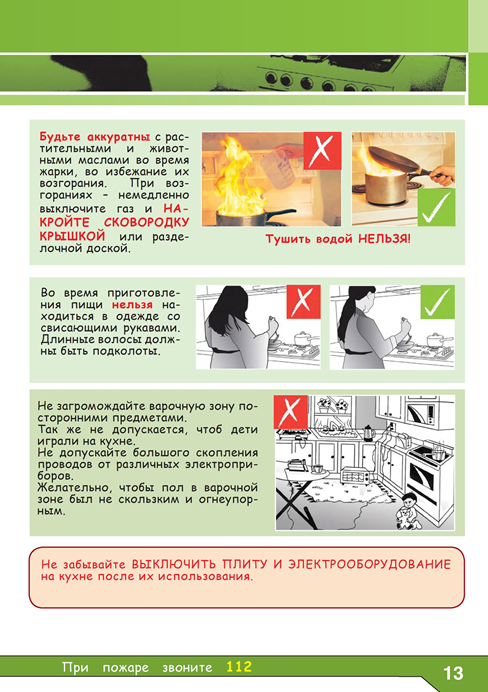 Будьте аккуратны с растительными и животными маслами во время жарки, во избежание их возгорания. При возгораниях – немедленно выключите газ и НАКРОЙТЕ СКОВОРОДКУ КРЫШКОЙ или разделочной доской.

Тушить водой НЕЛЬЗЯ!

Во время приготовления пищи нельзя находиться в одежде со свисающими рукавами. Длинные волосы должны быть подколоты.

Не загромождайте варочную зону посторонними предметами.
Так же не допускается, чтоб дети играли на кухне.
Не допускайте большого скопления проводов от различных электроприборов.
Желательно, чтобы пол в варочной зоне был не скользким и огнеупорным.

Не забывайте ВЫКЛЮЧИТЬ ПЛИТУ И ЭЛЕКТРООБОРУДОВАНИЕ на кухне после их использования.

При пожаре звоните 112

13